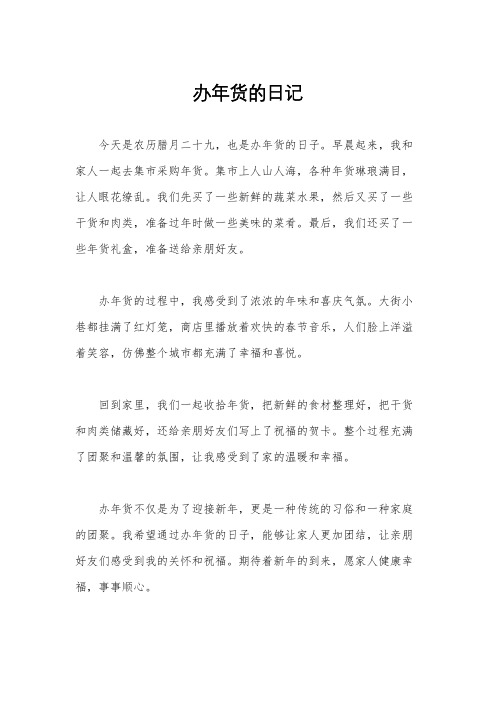 办年货的日记

今天是农历腊月二十九，也是办年货的日子。早晨起来，我和家人一起去集市采购年货。集市上人山人海，各种年货琳琅满目，让人眼花缭乱。我们先买了一些新鲜的蔬菜水果，然后又买了一些干货和肉类，准备过年时做一些美味的菜肴。最后，我们还买了一些年货礼盒，准备送给亲朋好友。

办年货的过程中，我感受到了浓浓的年味和喜庆气氛。大街小巷都挂满了红灯笼，商店里播放着欢快的春节音乐，人们脸上洋溢着笑容，仿佛整个城市都充满了幸福和喜悦。

回到家里，我们一起收拾年货，把新鲜的食材整理好，把干货和肉类储藏好，还给亲朋好友们写上了祝福的贺卡。整个过程充满了团聚和温馨的氛围，让我感受到了家的温暖和幸福。

办年货不仅是为了迎接新年，更是一种传统的习俗和一种家庭的团聚。我希望通过办年货的日子，能够让家人更加团结，让亲朋好友们感受到我的关怀和祝福。期待着新年的到来，愿家人健康幸福，事事顺心。